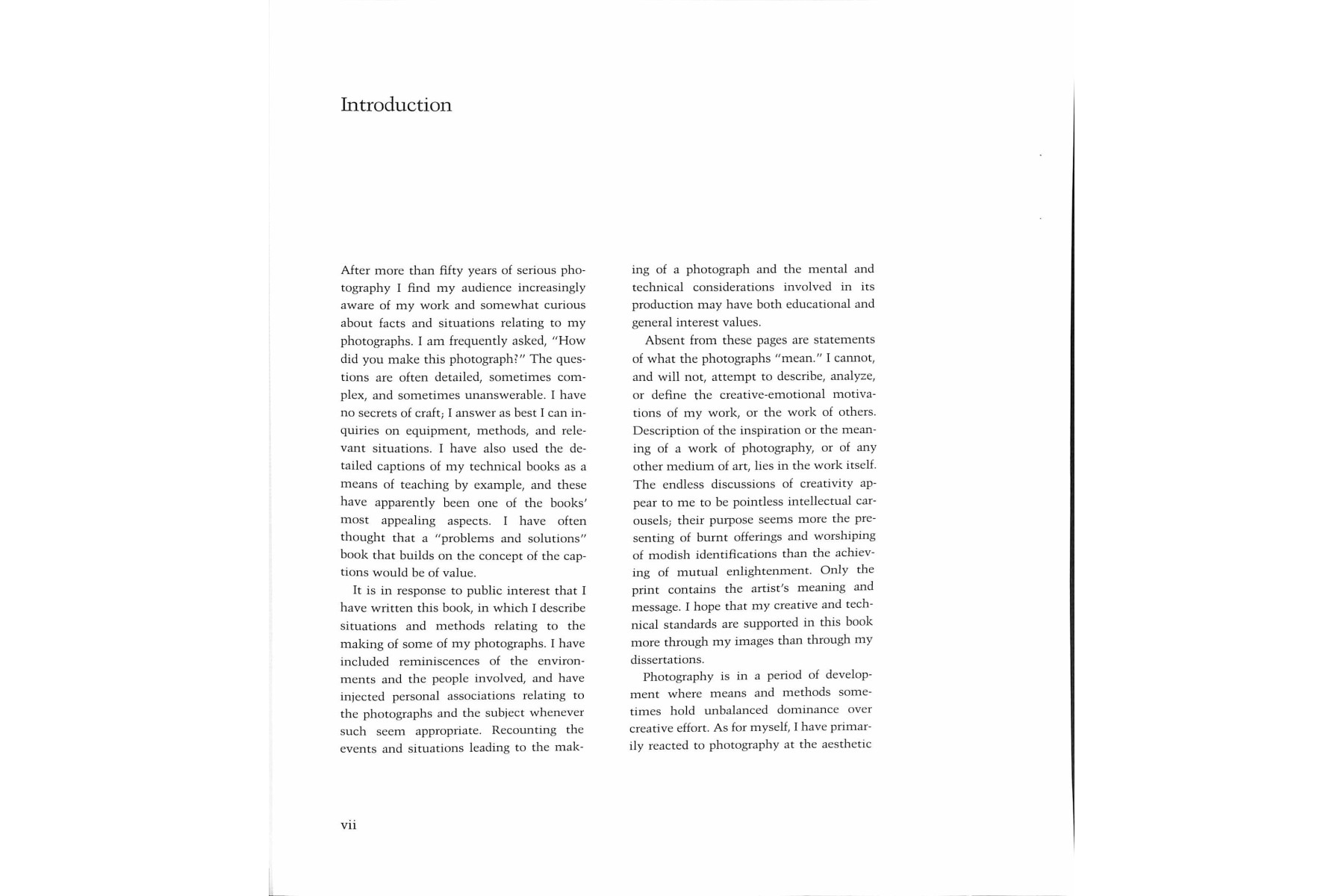 Introduction

After more than fifty years of serious photography I find my audience increasingly aware of my work and somewhat curious about facts and situations relating to my photographs. I am frequently asked, "How did you make this photograph?" The questions are often detailed, sometimes complex, and sometimes unanswerable. I have no secrets of craft; I answer as best I can inquiries on equipment, methods, and relevant situations. I have also used the detailed captions of my technical books as a means of teaching by example, and these have apparently been one of the books' most appealing aspects. I have often thought that a "problems and solutions" book that builds on the concept of the captions would be of value.

It is in response to public interest that I have written this book, in which I describe situations and methods relating to the making of some of my photographs. I have included reminiscences of the environments and the people involved, and have injected personal associations relating to the photographs and the subject whenever such seem appropriate. Recounting the events and situations leading to the making of a photograph and the mental and technical considerations involved in its production may have both educational and general interest values.

Absent from these pages are statements of what the photographs "mean." I cannot, and will not, attempt to describe, analyze, or define the creative-emotional motivations of my work, or the work of others. Description of the inspiration or the meaning of a work of photography, or of any other medium of art, lies in the work itself. The endless discussions of creativity appear to me to be pointless intellectual carousels; their purpose seems more the presenting of burnt offerings and worshiping of modish identifications than the achieving of mutual enlightenment. Only the print contains the artist's meaning and message. I hope that my creative and technical standards are supported in this book more through my images than through my dissertations.

Photography is in a period of development where means and methods sometimes hold unbalanced dominance over creative effort. As for myself, I have primarily reacted to photography at the aesthetic

vii